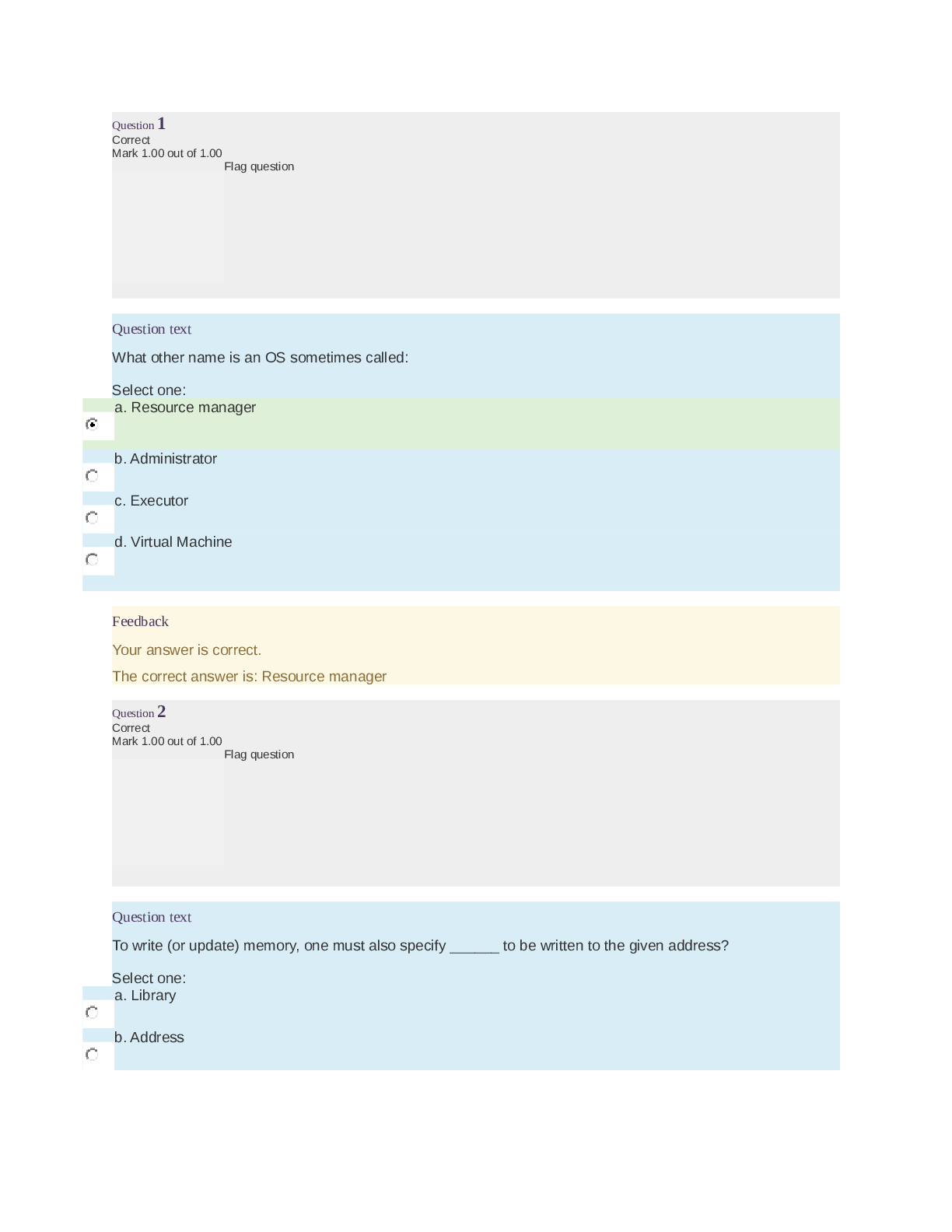 Question 1
Correct
Mark 1.00 out of 1.00
Flag question

Question text

What other name is an OS sometimes called:

Select one:
a. Resource manager

b. Administrator

c. Executor

d. Virtual Machine

Feedback

Your answer is correct.

The correct answer is: Resource manager

Question 2
Correct
Mark 1.00 out of 1.00
Flag question

Question text

To write (or update) memory, one must also specify ____ to be written to the given address?

Select one:
a. Library

b. Address